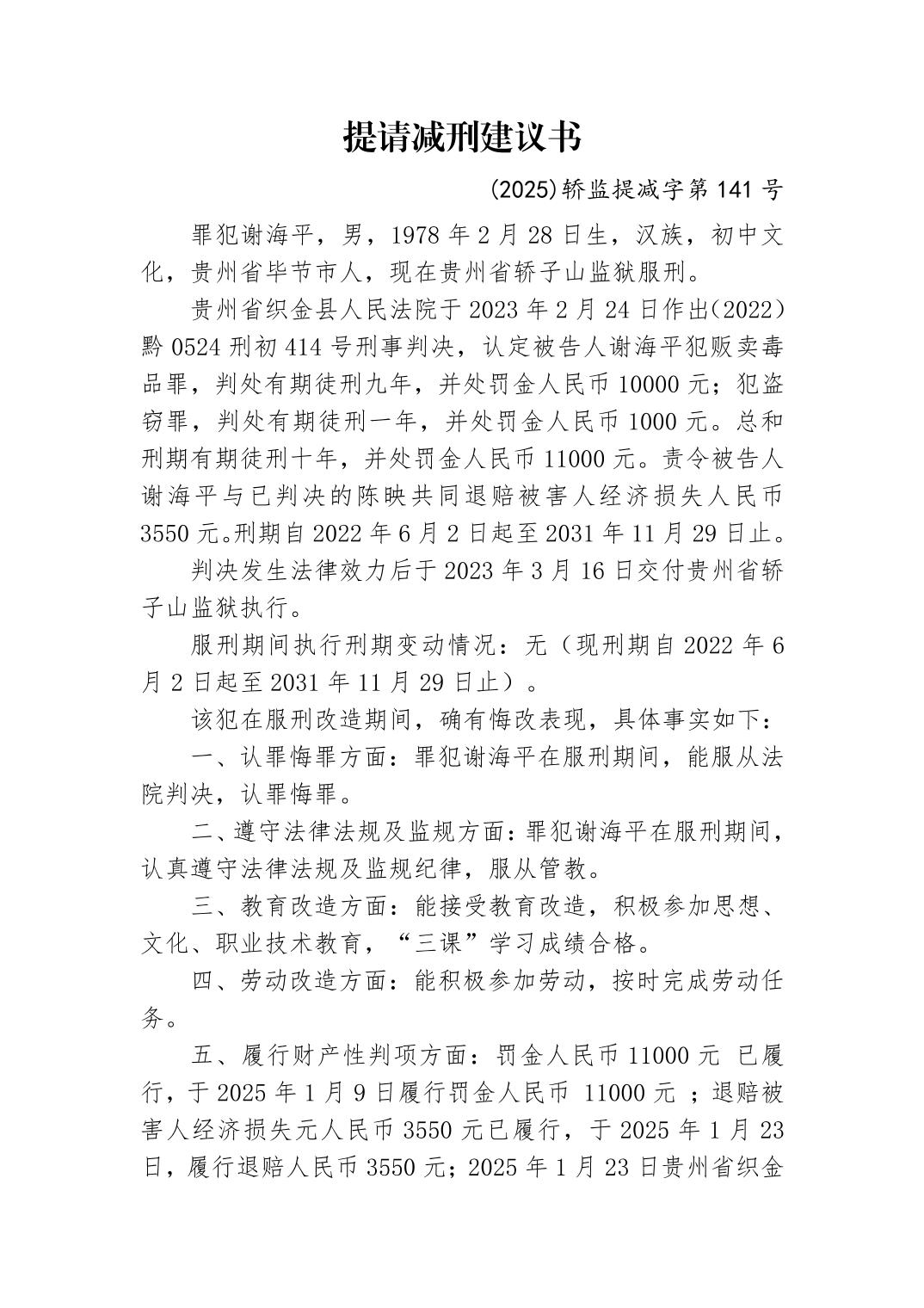 提请减刑建议书

(2025)轿监提减字第 141 号

罪犯谢海平，男，1978 年 2 月 28 日生，汉族，初中文化，贵州省毕节市人，现在贵州省轿子山监狱服刑。

贵州省织金县人民法院于 2023 年 2 月 24 日作出(2022)黔 0524 刑初 414 号刑事判决，认定被告人谢海平犯贩卖毒品罪，判处有期徒刑九年，并处罚金人民币 10000 元；犯盗窃罪，判处有期徒刑一年，并处罚金人民币 1000 元。总和刑期有期徒刑十年，并处罚金人民币 11000 元。责令被告人谢海平与已判决的陈映共同退赔被害人经济损失人民币 3550 元。刑期自 2022 年 6 月 2 日起至 2031 年 11 月 29 日止。

判决发生法律效力后于 2023 年 3 月 16 日交付贵州省轿子山监狱执行。

服刑期间执行刑期变动情况：无（现刑期自 2022 年 6 月 2 日起至 2031 年 11 月 29 日止）。

该犯在服刑改造期间，确有悔改表现，具体事实如下：

一、认罪悔罪方面：罪犯谢海平在服刑期间，能服从法院判决，认罪悔罪。

二、遵守法律法规及监规方面：罪犯谢海平在服刑期间，认真遵守法律法规及监规纪律，服从管教。

三、教育改造方面：能接受教育改造，积极参加思想、文化、职业技术教育，“三课”学习成绩合格。

四、劳动改造方面：能积极参加劳动，按时完成劳动任务。

五、履行财产性判项方面：罚金人民币 11000 元 已履行，于 2025 年 1 月 9 日履行罚金人民币 11000 元 ；退赔被害人经济损失元人民币 3550 元已履行，于 2025 年 1 月 23 日，履行退赔人民币 3550 元；2025 年 1 月 23 日贵州省织金